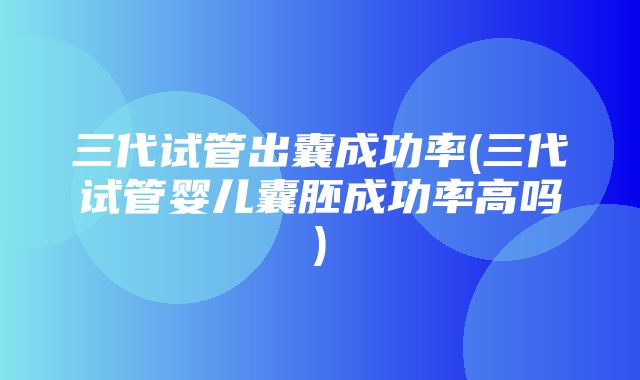 三代试管出囊成功率(三代试管婴儿囊胚成功率高吗)